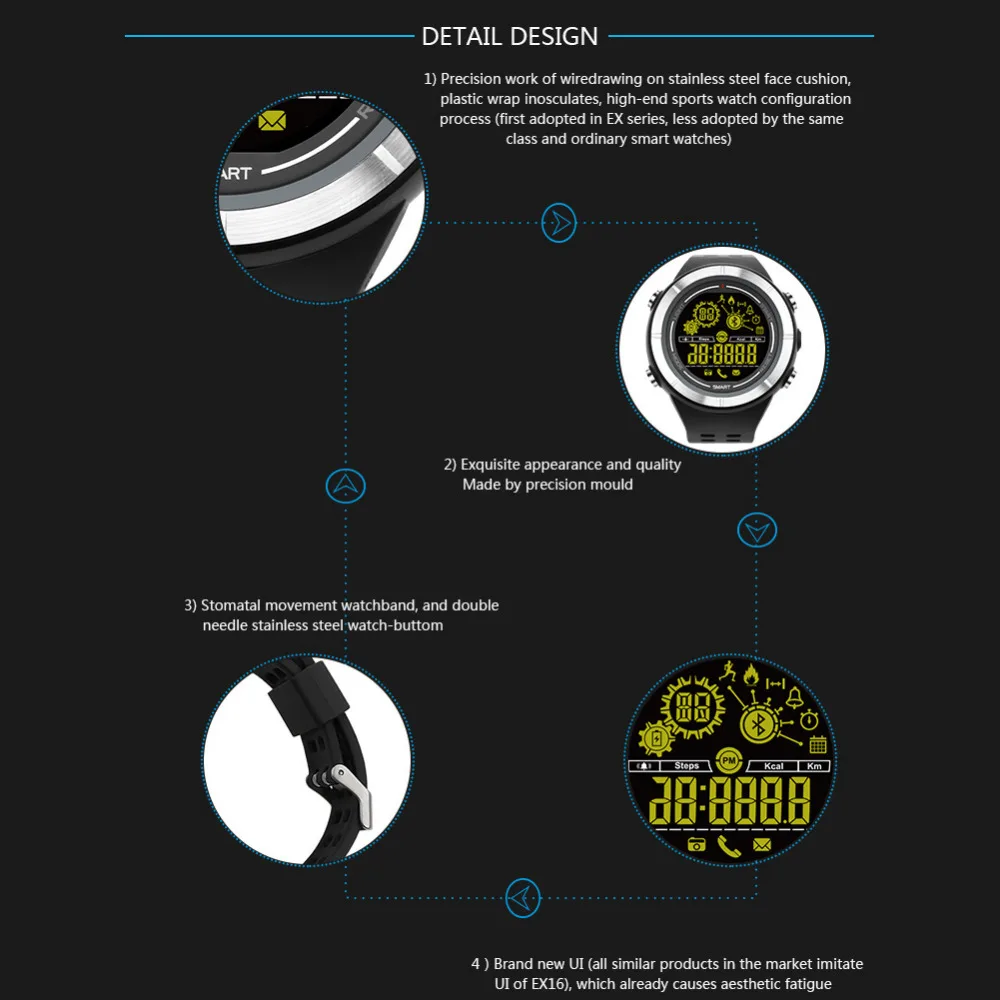 DETAIL DESIGN

1) Precision work of wiredrawing on stainless steel face cushion, plastic wrap inosculates, high-end sports watch configuration process (first adopted in EX series, less adopted by the same class and ordinary smart watches)

2) Exquisite appearance and quality Made by precision mould

3) Stomatal movement watchband, and double needle stainless steel watch-buttom

Steps
PM
Kcal
Km

4 ) Brand new UI (all similar products in the market imitate UI of EX16), which already causes aesthetic fatigue